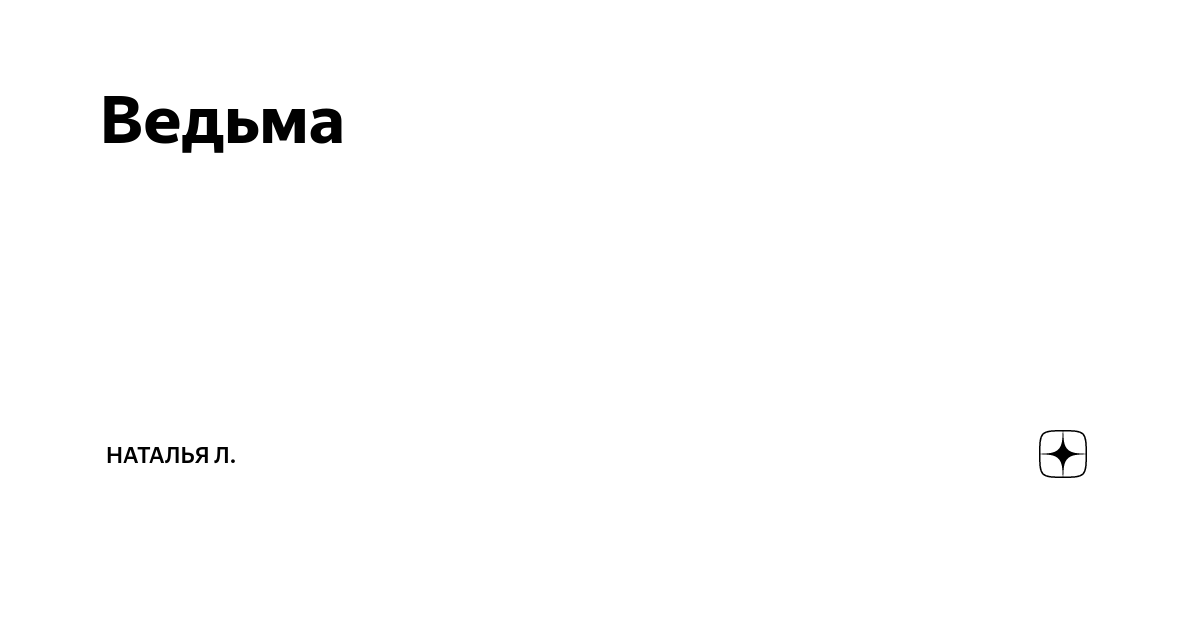 Ведьма

НАТАЛЬЯ Л.